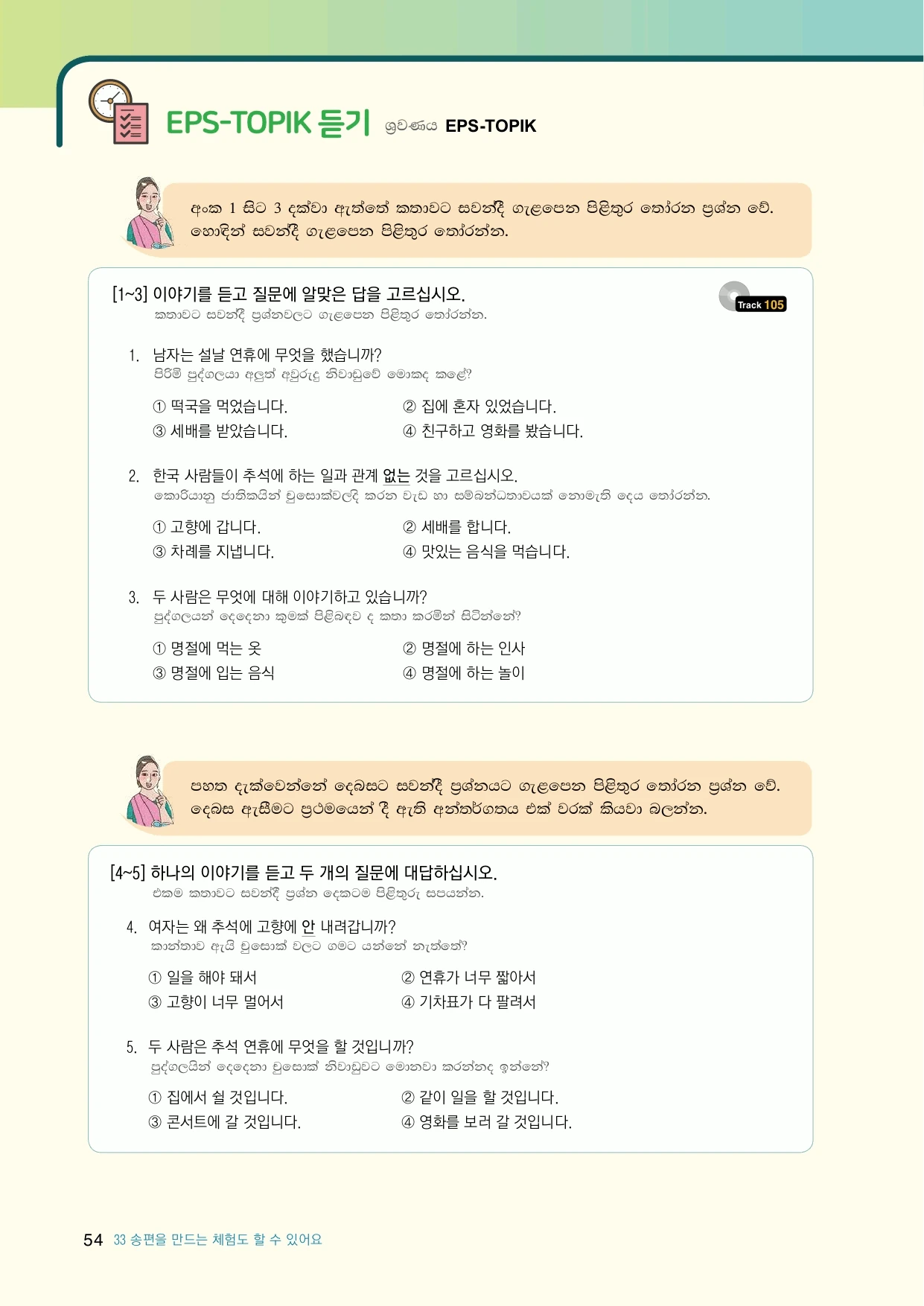 EPS-TOPIK 듣기 ශ්‍රවණය EPS-TOPIK

අංක 1 සිට 3 දක්වා ඇත්තේ කතාවට සවන්දී ගැළපෙන පිළිතුර තෝරන ප්‍රශ්න වේ. හොඳින් සවන්දී ගැළපෙන පිළිතුර තෝරන්න.

[1~3] 이야기를 듣고 질문에 알맞은 답을 고르십시오.
කතාවට සවන්දී ප්‍රශ්නවලට ගැළපෙන පිළිතුර තෝරන්න.

Track 105

1. 남자는 설날 연휴에 무엇을 했습니까?
පිරිමි පුද්ගලයා අලුත් අවුරුදු නිවාඩුවේ මොකද කළේ?

① 떡국을 먹었습니다.
② 집에 혼자 있었습니다.
③ 세배를 받았습니다.
④ 친구하고 영화를 봤습니다.

2. 한국 사람들이 추석에 하는 일과 관계 없는 것을 고르십시오.
කොරියානු ජාතිකයින් චුසොක්වලදී කරන වැඩ හා සම්බන්ධතාවයක් නොමැති දෙය තෝරන්න.

① 고향에 갑니다.
② 세배를 합니다.
③ 차례를 지냅니다.
④ 맛있는 음식을 먹습니다.

3. 두 사람은 무엇에 대해 이야기하고 있습니까?
පුද්ගලයන් දෙදෙනා කුමක් පිළිබඳව ද කතා කරමින් සිටින්නේ?

① 명절에 먹는 옷
② 명절에 하는 인사
③ 명절에 입는 음식
④ 명절에 하는 놀이

පහත දැක්වෙන්නේ දෙබසට සවන්දී ප්‍රශ්නයට ගැළපෙන පිළිතුර තෝරන ප්‍රශ්න වේ. දෙබස ඇසීමට ප්‍රථමයෙන් දී ඇති අන්තර්ගතය එක් වරක් කියවා බලන්න.

[4~5] 하나의 이야기를 듣고 두 개의 질문에 대답하십시오.
එකම කතාවට සවන්දී ප්‍රශ්න දෙකටම පිළිතුරු සපයන්න.

4. 여자는 왜 추석에 고향에 안 내려갑니까?
කාන්තාව ඇයි චුසොක් වලට ගමට යන්නේ නැත්තේ?

① 일을 해야 돼서
② 연휴가 너무 짧아서
③ 고향이 너무 멀어서
④ 기차표가 다 팔려서

5. 두 사람은 추석 연휴에 무엇을 할 것입니까?
පුද්ගලයින් දෙදෙනා චුසොක් නිවාඩුවට මොනවා කරන්නද ඉන්නේ?

① 집에서 쉴 것입니다.
② 같이 일을 할 것입니다.
③ 콘서트에 갈 것입니다.
④ 영화를 보러 갈 것입니다.

54 33 송편을 만드는 체험도 할 수 있어요